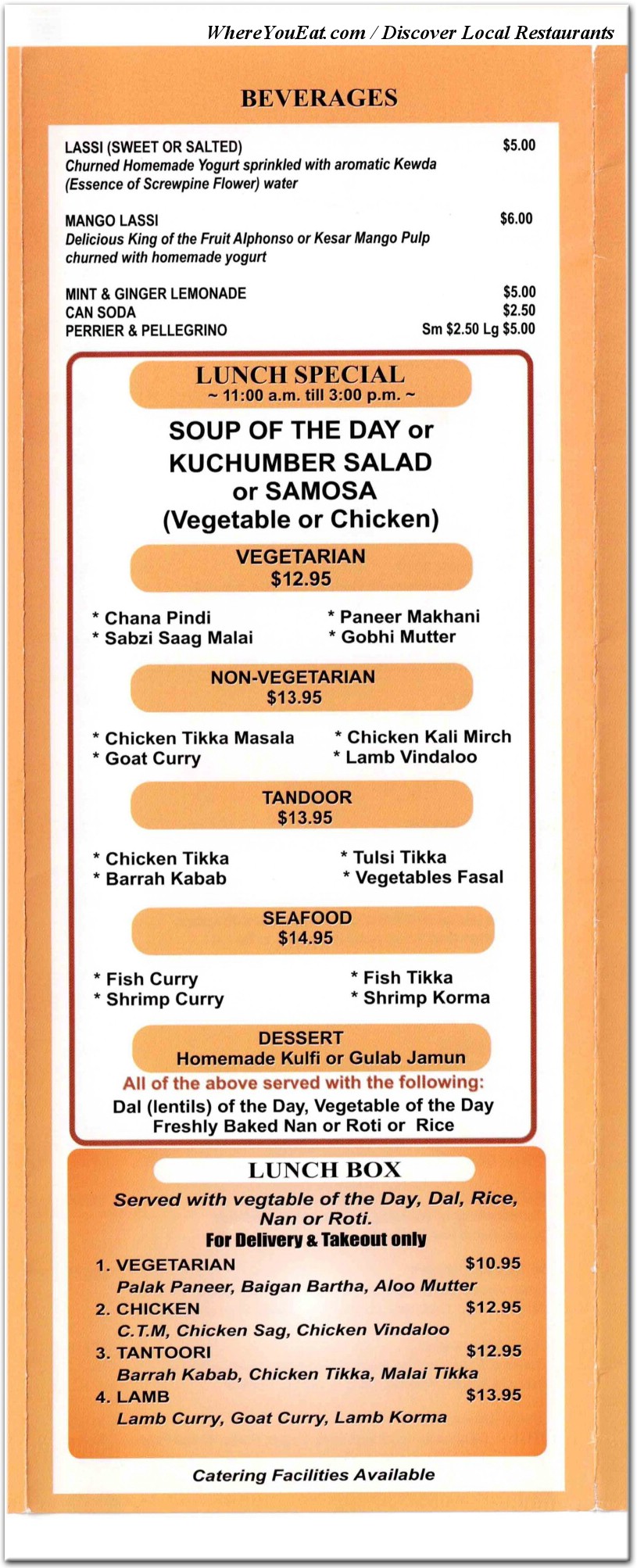 WhereYouEat.com / Discover Local Restaurants

BEVERAGES

LASSI (SWEET OR SALTED) $5.00
Churned Homemade Yogurt sprinkled with aromatic Kewda (Essence of Screwpine Flower) water

MANGO LASSI $6.00
Delicious King of the Fruit Alphonso or Kesar Mango Pulp churned with homemade yogurt

MINT & GINGER LEMONADE $5.00
CAN SODA $2.50
PERRIER & PELLEGRINO Sm $2.50 Lg $5.00

LUNCH SPECIAL
~ 11:00 a.m. till 3:00 p.m. ~

SOUP OF THE DAY or KUCHUMBER SALAD or SAMOSA (Vegetable or Chicken)

VEGETARIAN
$12.95

* Chana Pindi
* Sabzi Saag Malai
* Paneer Makhani
* Gobhi Mutter

NON-VEGETARIAN
$13.95

* Chicken Tikka Masala
* Goat Curry
* Chicken Kali Mirch
* Lamb Vindaloo

TANDOOR
$13.95

* Chicken Tikka
* Barrah Kabab
* Tulsi Tikka
* Vegetables Fasal

SEAFOOD
$14.95

* Fish Curry
* Shrimp Curry
* Fish Tikka
* Shrimp Korma

DESSERT
Homemade Kulfi or Gulab Jamun

All of the above served with the following:
Dal (lentils) of the Day, Vegetable of the Day
Freshly Baked Nan or Roti or Rice

LUNCH BOX

Served with vegtable of the Day, Dal, Rice, Nan or Roti.
For Delivery & Takeout only

1. VEGETARIAN $10.95
Palak Paneer, Baigan Bartha, Aloo Mutter
2. CHICKEN $12.95
C.T.M, Chicken Sag, Chicken Vindaloo
3. TANTOORI $12.95
Barrah Kabab, Chicken Tikka, Malai Tikka
4. LAMB $13.95
Lamb Curry, Goat Curry, Lamb Korma

Catering Facilities Available